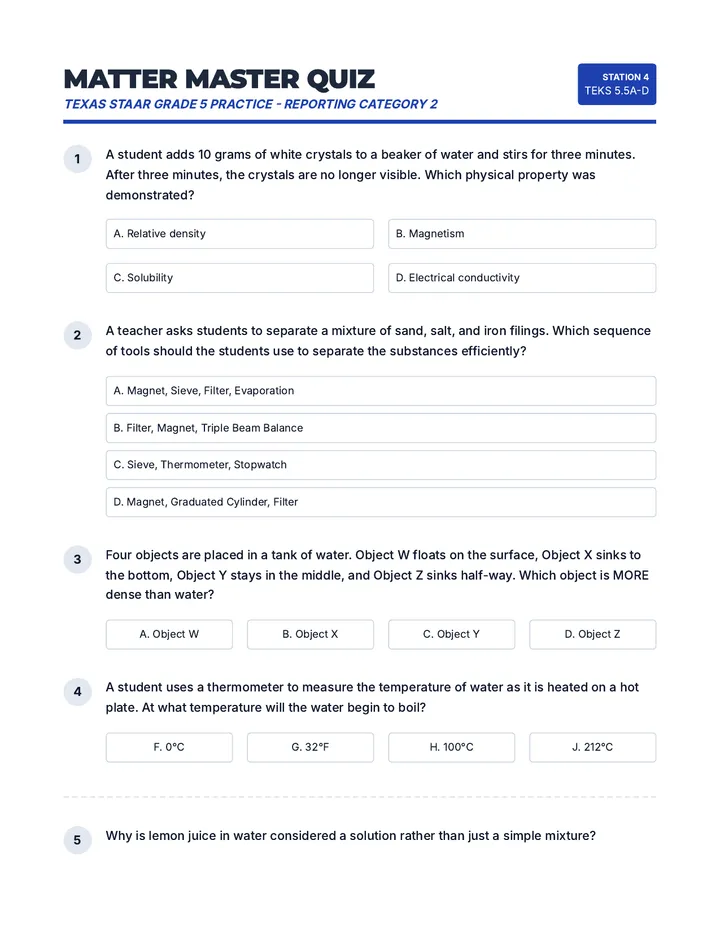 MATTER MASTER QUIZ

TEXAS STAAR GRADE 5 PRACTICE - REPORTING CATEGORY 2

STATION 4
TEKS 5.5A-D

1

A student adds 10 grams of white crystals to a beaker of water and stirs for three minutes. After three minutes, the crystals are no longer visible. Which physical property was demonstrated?

A. Relative density

B. Magnetism

C. Solubility

D. Electrical conductivity

2

A teacher asks students to separate a mixture of sand, salt, and iron filings. Which sequence of tools should the students use to separate the substances efficiently?

A. Magnet, Sieve, Filter, Evaporation

B. Filter, Magnet, Triple Beam Balance

C. Sieve, Thermometer, Stopwatch

D. Magnet, Graduated Cylinder, Filter

3

Four objects are placed in a tank of water. Object W floats on the surface, Object X sinks to the bottom, Object Y stays in the middle, and Object Z sinks half-way. Which object is MORE dense than water?

A. Object W

B. Object X

C. Object Y

D. Object Z

4

A student uses a thermometer to measure the temperature of water as it is heated on a hot plate. At what temperature will the water begin to boil?

F. 0°C

G. 32°F

H. 100°C

J. 212°C

5

Why is lemon juice in water considered a solution rather than just a simple mixture?